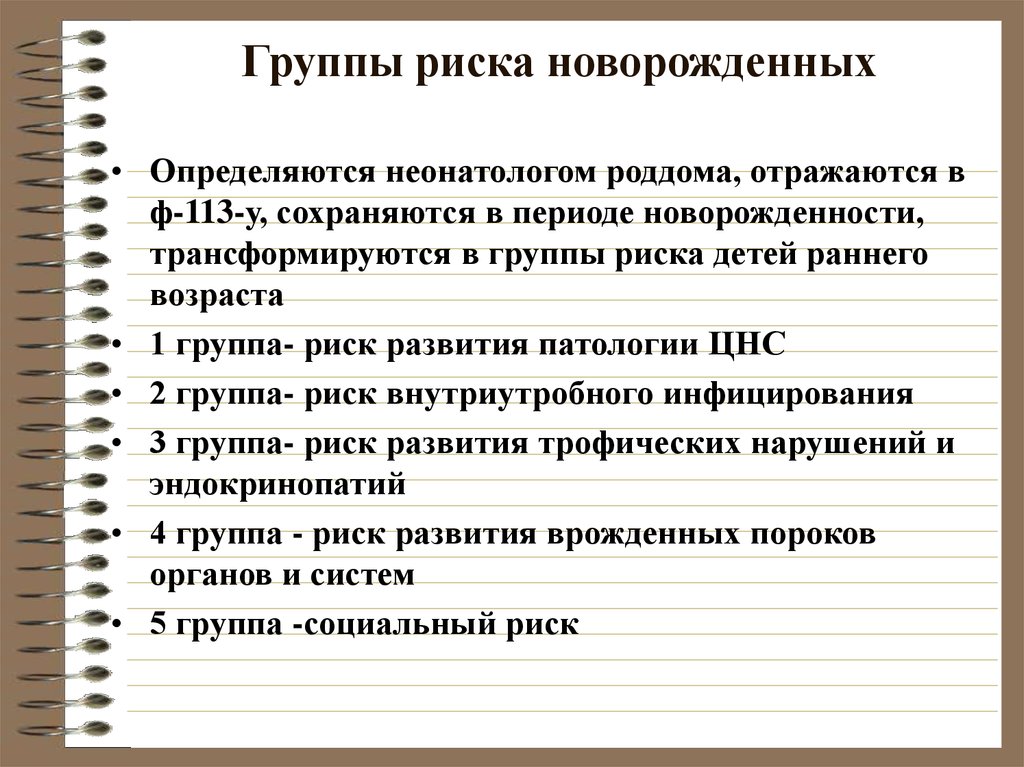 Группы риска новорожденных

• Определяются неонатологом роддома, отражаются в ф-113-у, сохраняются в периоде новорожденности, трансформируются в группы риска детей раннего возраста
• 1 группа- риск развития патологии ЦНС
• 2 группа- риск внутриутробного инфицирования
• 3 группа- риск развития трофических нарушений и эндокринопатий
• 4 группа - риск развития врожденных пороков органов и систем
• 5 группа -социальный риск